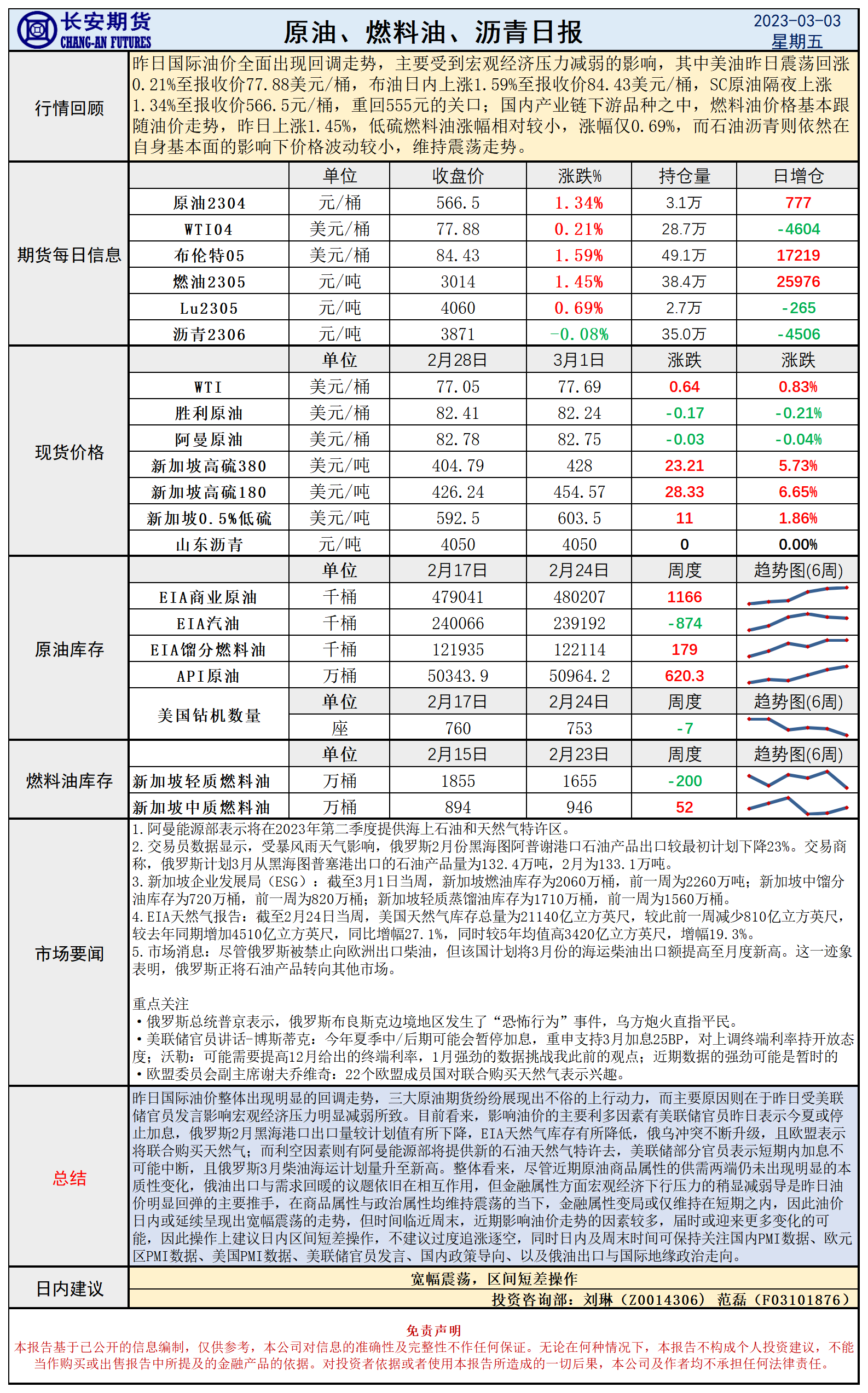 长安期货
CHANG-AN FUTURES

原油、燃料油、沥青日报

2023-03-03
星期五

行情回顾

昨日国际油价全面出现回调走势，主要受到宏观经济压力减弱的影响，其中美油昨日震荡回涨0.21%至报收价77.88美元/桶，布油日内上涨1.59%至报收价84.43美元/桶，SC原油隔夜上涨1.34%至报收价566.5元/桶，重回555元的关口；国内产业链下游品种之中，燃料油价格基本跟随油价走势，昨日上涨1.45%，低硫燃料油涨幅相对较小，涨幅仅0.69%，而石油沥青则依然在自身基本面的影响下价格波动较小，维持震荡走势。

期货每日信息

| | 单位 | 收盘价 | 涨跌% | 持仓量 | 日增仓 |
|---|---|---|---|---|---|
| 原油2304 | 元/桶 | 566.5 | 1.34% | 3.1万 | 777 |
| WTI04 | 美元/桶 | 77.88 | 0.21% | 28.7万 | -4604 |
| 布伦特05 | 美元/桶 | 84.43 | 1.59% | 49.1万 | 17219 |
| 燃油2305 | 元/吨 | 3014 | 1.45% | 38.4万 | 25976 |
| Lu2305 | 元/吨 | 4060 | 0.69% | 2.7万 | -265 |
| 沥青2306 | 元/吨 | 3871 | -0.08% | 35.0万 | -4506 |

现货价格

| | 单位 | 2月28日 | 3月1日 | 涨跌 | 涨跌 |
|---|---|---|---|---|---|
| WTI | 美元/桶 | 77.05 | 77.69 | 0.64 | 0.83% |
| 胜利原油 | 美元/桶 | 82.41 | 82.24 | -0.17 | -0.21% |
| 阿曼原油 | 美元/桶 | 82.78 | 82.75 | -0.03 | -0.04% |
| 新加坡高硫380 | 美元/吨 | 404.79 | 428 | 23.21 | 5.73% |
| 新加坡高硫180 | 美元/吨 | 426.24 | 454.57 | 28.33 | 6.65% |
| 新加坡0.5%低硫 | 美元/吨 | 592.5 | 603.5 | 11 | 1.86% |
| 山东沥青 | 元/吨 | 4050 | 4050 | 0 | 0.00% |

原油库存

| | 单位 | 2月17日 | 2月24日 | 周度 | 趋势图(6周) |
|---|---|---|---|---|---|
| EIA商业原油 | 千桶 | 479041 | 480207 | 1166 | |
| EIA汽油 | 千桶 | 240066 | 239192 | -874 | |
| EIA馏分燃料油 | 千桶 | 121935 | 122114 | 179 | |
| API原油 | 万桶 | 50343.9 | 50964.2 | 620.3 | |
| 美国钻机数量 | 单位 | 2月17日 | 2月24日 | 周度 | 趋势图(6周) |
| | 座 | 760 | 753 | -7 | |

燃料油库存

| | 单位 | 2月15日 | 2月23日 | 周度 | 趋势图(6周) |
|---|---|---|---|---|---|
| 新加坡轻质燃料油 | 万桶 | 1855 | 1655 | -200 | |
| 新加坡中质燃料油 | 万桶 | 894 | 946 | 52 | |

市场要闻

1.阿曼能源部表示将在2023年第二季度提供海上石油和天然气特许区。
2.交易员数据显示，受暴风雨天气影响，俄罗斯2月份黑海图阿普谢港口石油产品出口较最初计划下降23%。交易商称，俄罗斯计划3月从黑海图普塞港出口的石油产品量为132.4万吨，2月为133.1万吨。
3.新加坡企业发展局（ESG）：截至3月1日当周，新加坡燃油库存为2060万桶，前一周为2260万吨；新加坡中馏分油库存为720万桶，前一周为820万桶；新加坡轻质蒸馏油库存为1710万桶，前一周为1560万桶。
4.EIA天然气报告：截至2月24日当周，美国天然气库存总量为21140亿立方英尺，较此前一周减少810亿立方英尺，较去年同期增加4510亿立方英尺，同比增幅27.1%，同时较5年均值高3420亿立方英尺，增幅19.3%。
5.市场消息：尽管俄罗斯被禁止向欧洲出口柴油，但该国计划将3月份的海运柴油出口额提高至月度新高。这一迹象表明，俄罗斯正将石油产品转向其他市场。

重点关注
•俄罗斯总统普京表示，俄罗斯布良斯克边境地区发生了“恐怖行为”事件，乌方炮火直指平民。
•美联储官员讲话-博斯蒂克：今年夏季中/后期可能会暂停加息，重申支持3月加息25BP，对上调终端利率持开放态度；沃勒：可能需要提高12月给出的终端利率，1月强劲的数据挑战我此前的观点；近期数据的强劲可能是暂时的
•欧盟委员会副主席谢夫乔维奇：22个欧盟成员国对联合购买天然气表示兴趣。

总结

昨日国际油价整体出现明显的回调走势，三大原油期货纷纷展现出不俗的上行动力，而主要原因则在于昨日受美联储官员发言影响宏观经济压力明显减弱所致。目前看来，影响油价的主要利多因素有美联储官员昨日表示今夏或停止加息，俄罗斯2月黑海港口出口量较计划值有所下降，EIA天然气库存有所降低，俄乌冲突不断升级，且欧盟表示将联合购买天然气；而利空因素则有阿曼能源部将提供新的石油天然气特许去，美联储部分官员表示短期内加息不可能中断，且俄罗斯3月柴油海运计划量升至新高。整体看来，尽管近期原油商品属性的供需两端仍未出现明显的本质性变化，俄油出口与需求回暖的议题依旧在相互作用，但金融属性方面宏观经济下行压力的稍显减弱导是昨日油价明显回弹的主要推手，在商品属性与政治属性均维持震荡的当下，金融属性变局或仅维持在短期之内，因此油价日内或延续呈现出宽幅震荡的走势，但时间临近周末，近期影响油价走势的因素较多，届时或迎来更多变化的可能，因此操作上建议日内区间短差操作，不建议过度追涨逐空，同时日内及周末时间可保持关注国内PMI数据、欧元区PMI数据、美国PMI数据、美联储官员发言、国内政策导向、以及俄油出口与国际地缘政治走向。

日内建议

宽幅震荡，区间短差操作

投资咨询部：刘琳（Z0014306） 范磊（F03101876）

免责声明
本报告基于已公开的信息编制，仅供参考，本公司对信息的准确性及完整性不作任何保证。无论在何种情况下，本报告不构成个人投资建议，不能当作购买或出售报告中所提及的金融产品的依据。对投资者依据或者使用本报告所造成的一切后果，本公司及作者均不承担任何法律责任。